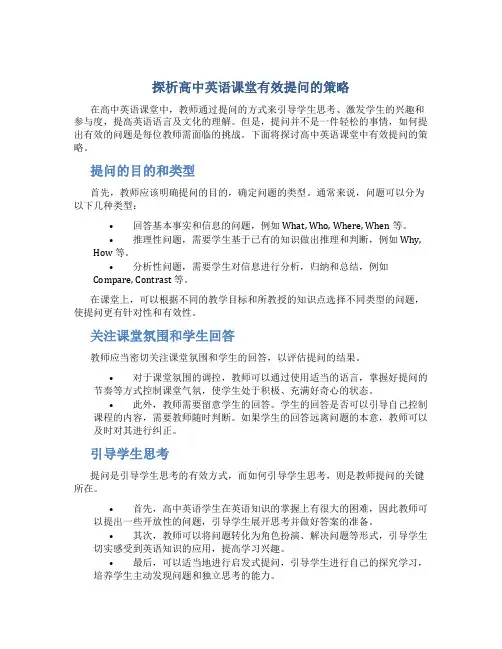 探析高中英语课堂有效提问的策略

在高中英语课堂中，教师通过提问的方式来引导学生思考、激发学生的兴趣和参与度，提高英语语言及文化的理解。但是，提问并不是一件轻松的事情，如何提出有效的问题是每位教师需面临的挑战。下面将探讨高中英语课堂中有效提问的策略。

提问的目的和类型

首先，教师应该明确提问的目的，确定问题的类型。通常来说，问题可以分为以下几种类型：

• 回答基本事实和信息的问题，例如 What, Who, Where, When 等。
• 推理性问题，需要学生基于已有的知识做出推理和判断，例如 Why, How 等。
• 分析性问题，需要学生对信息进行分析，归纳和总结，例如 Compare, Contrast 等。

在课堂上，可以根据不同的教学目标和所教授的知识点选择不同类型的问题，使提问更有针对性和有效性。

关注课堂氛围和学生回答

教师应当密切关注课堂氛围和学生的回答，以评估提问的结果。

• 对于课堂氛围的调控，教师可以通过使用适当的语言，掌握好提问的节奏等方式控制课堂气氛，使学生处于积极、充满好奇心的状态。
• 此外，教师需要留意学生的回答。学生的回答是否可以引导自己控制课程的内容，需要教师随时判断。如果学生的回答远离问题的本意，教师可以及时对其进行纠正。

引导学生思考

提问是引导学生思考的有效方式，而如何引导学生思考，则是教师提问的关键所在。

• 首先，高中英语学生在英语知识的掌握上有很大的困难，因此教师可以提出一些开放性的问题，引导学生展开思考并做好答案的准备。
• 其次，教师可以将问题转化为角色扮演、解决问题等形式，引导学生切实感受到英语知识的应用，提高学习兴趣。
• 最后，可以适当地进行启发式提问，引导学生进行自己的探究学习，培养学生主动发现问题和独立思考的能力。